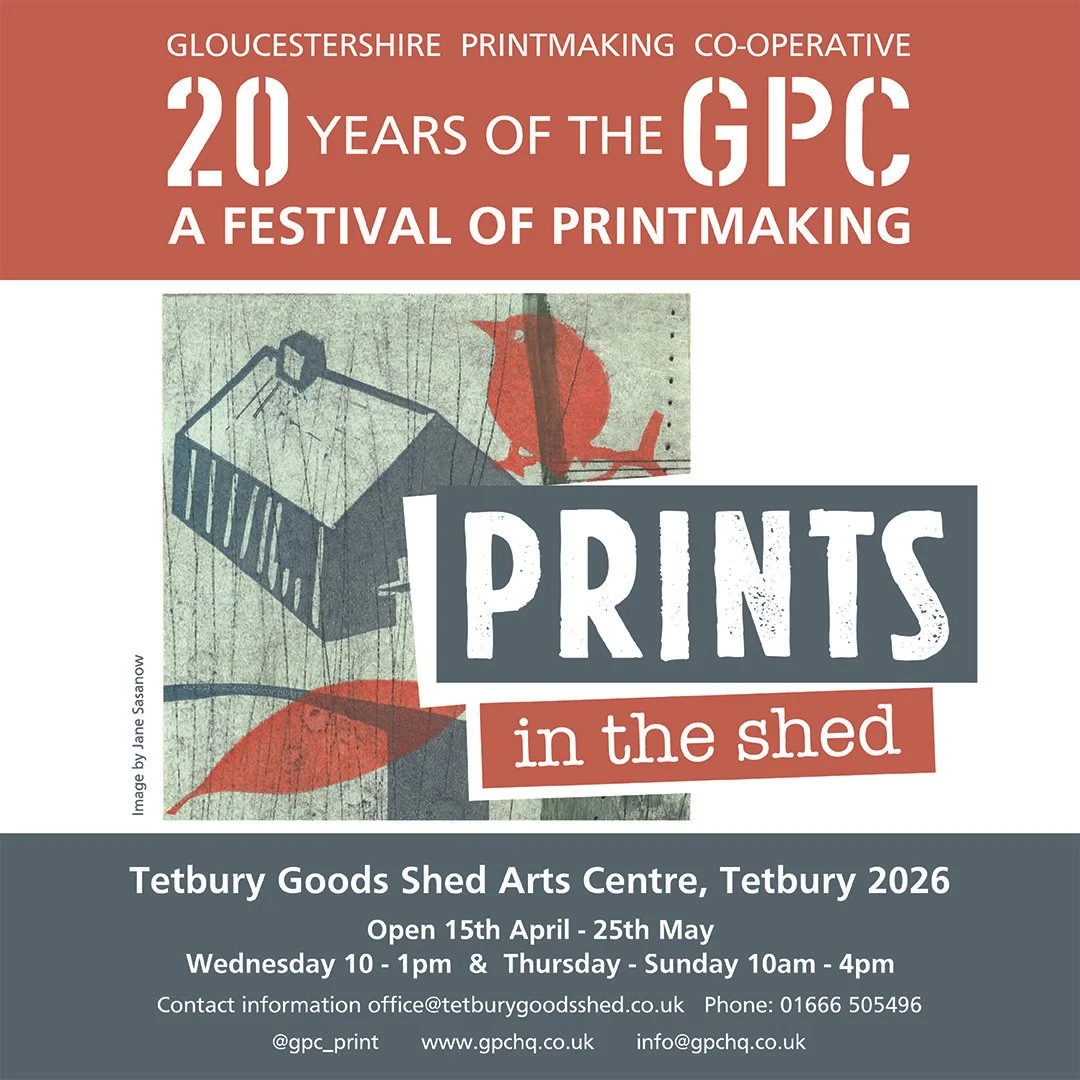 GLOUCESTERSHIRE PRINTMAKING CO-OPERATIVE

20 YEARS OF THE GPC

A FESTIVAL OF PRINTMAKING

Image by Jane Sasanow

PRINTS

in the shed

Tetbury Goods Shed Arts Centre, Tetbury 2026

Open 15th April - 25th May

Wednesday 10 - 1pm & Thursday - Sunday 10am - 4pm

Contact information office@tetburygoodsshed.co.uk Phone: 01666 505496

@gpc_print www.gpchq.co.uk info@gpchq.co.uk